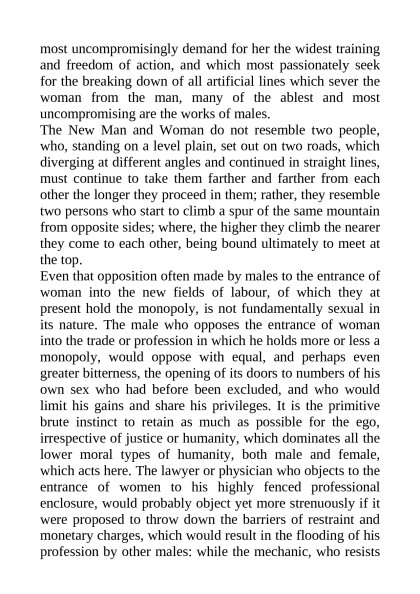 most uncompromisingly demand for her the widest training and freedom of action, and which most passionately seek for the breaking down of all artificial lines which sever the woman from the man, many of the ablest and most uncompromising are the works of males.
The New Man and Woman do not resemble two people, who, standing on a level plain, set out on two roads, which diverging at different angles and continued in straight lines, must continue to take them farther and farther from each other the longer they proceed in them; rather, they resemble two persons who start to climb a spur of the same mountain from opposite sides; where, the higher they climb the nearer they come to each other, being bound ultimately to meet at the top.
Even that opposition often made by males to the entrance of woman into the new fields of labour, of which they at present hold the monopoly, is not fundamentally sexual in its nature. The male who opposes the entrance of woman into the trade or profession in which he holds more or less a monopoly, would oppose with equal, and perhaps even greater bitterness, the opening of its doors to numbers of his own sex who had before been excluded, and who would limit his gains and share his privileges. It is the primitive brute instinct to retain as much as possible for the ego, irrespective of justice or humanity, which dominates all the lower moral types of humanity, both male and female, which acts here. The lawyer or physician who objects to the entrance of women to his highly fenced professional enclosure, would probably object yet more strenuously if it were proposed to throw down the barriers of restraint and monetary charges, which would result in the flooding of his profession by other males: while the mechanic, who resists